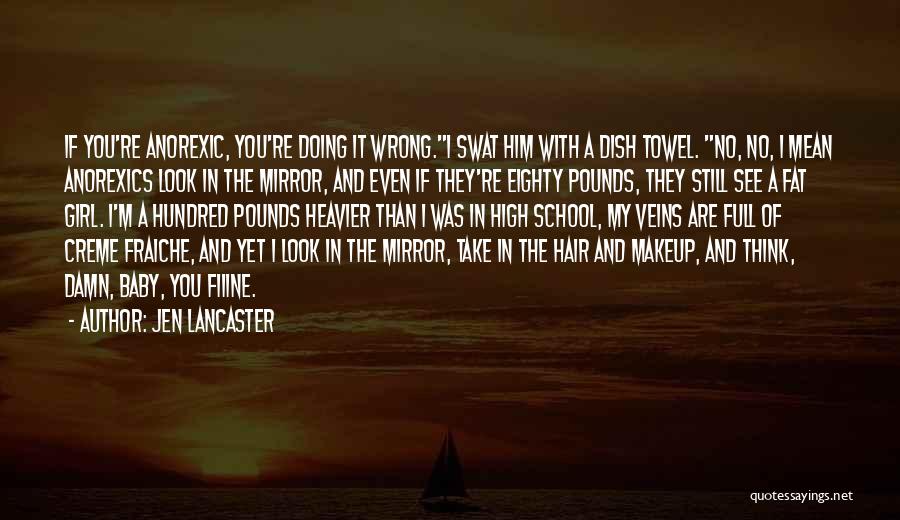 IF YOU'RE ANOREXIC, YOU'RE DOING IT WRONG."I SWAT HIM WITH A DISH TOWEL. "NO, NO, I MEAN ANOREXICS LOOK IN THE MIRROR, AND EVEN IF THEY'RE EIGHTY POUNDS, THEY STILL SEE A FAT GIRL. I'M A HUNDRED POUNDS HEAVIER THAN I WAS IN HIGH SCHOOL, MY VEINS ARE FULL OF CREME FRAICHE, AND YET I LOOK IN THE MIRROR, TAKE IN THE HAIR AND MAKEUP, AND THINK, DAMN, BABY, YOU FIIINE.

- AUTHOR: JEN LANCASTER

quotessayings.net